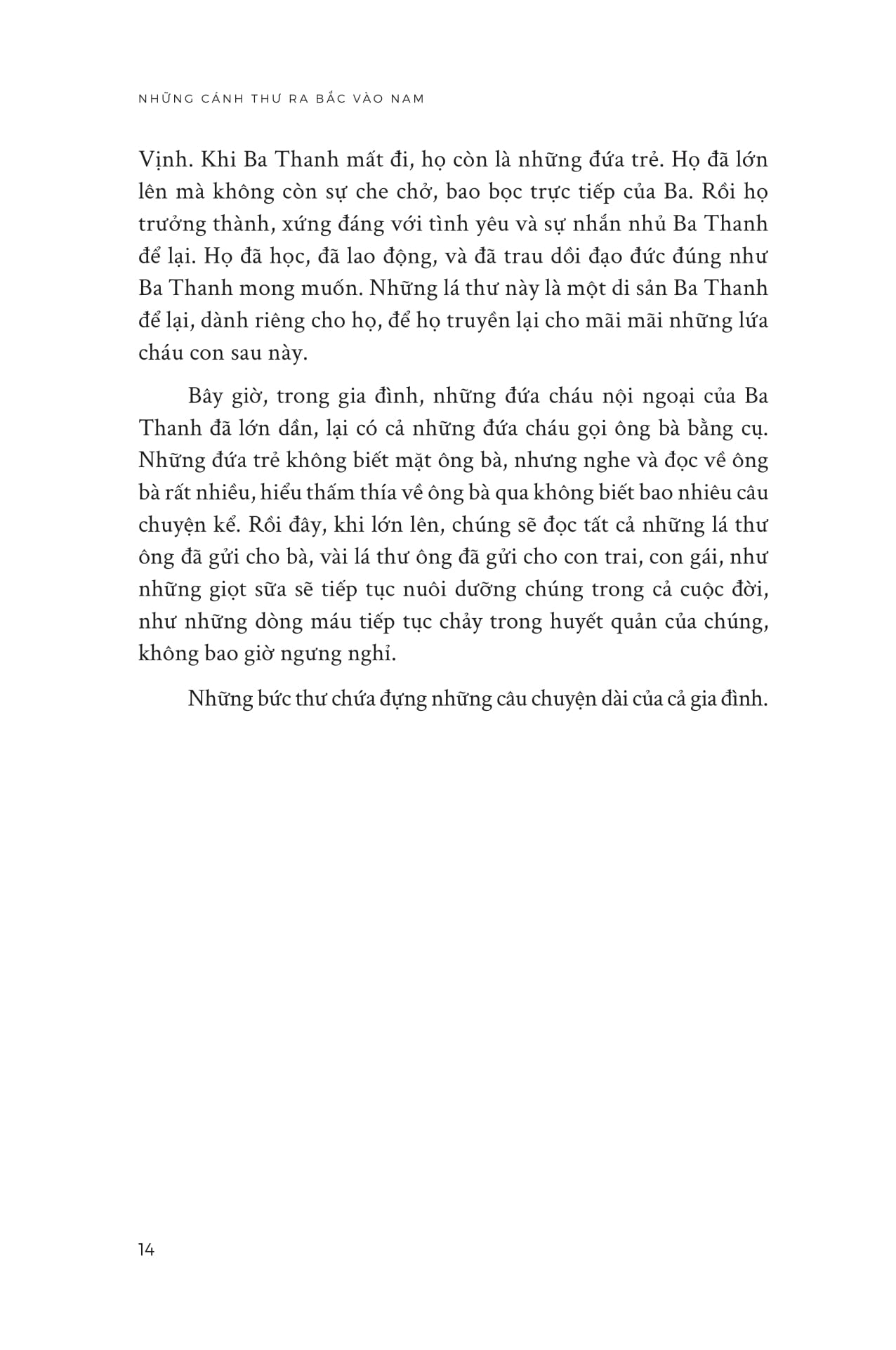 NHỮNG CÁNH THƯ RA BẮC VÀO NAM

Vịnh. Khi Ba Thanh mất đi, họ còn là những đứa trẻ. Họ đã lớn lên mà không còn sự che chở, bao bọc trực tiếp của Ba. Rồi họ trưởng thành, xứng đáng với tình yêu và sự nhắn nhủ Ba Thanh để lại. Họ đã học, đã lao động, và đã trau dồi đạo đức đúng như Ba Thanh mong muốn. Những lá thư này là một di sản Ba Thanh để lại, dành riêng cho họ, để họ truyền lại cho mãi mãi những lứa cháu con sau này.

Bây giờ, trong gia đình, những đứa cháu nội ngoại của Ba Thanh đã lớn dần, lại có cả những đứa cháu gọi ông bà bằng cụ. Những đứa trẻ không biết mặt ông bà, nhưng nghe và đọc về ông bà rất nhiều, hiểu thấm thía về ông bà qua không biết bao nhiêu câu chuyện kể. Rồi đây, khi lớn lên, chúng sẽ đọc tất cả những lá thư ông đã gửi cho bà, vài lá thư ông đã gửi cho con trai, con gái, như những giọt sữa sẽ tiếp tục nuôi dưỡng chúng trong cả cuộc đời, như những dòng máu tiếp tục chảy trong huyết quản của chúng, không bao giờ ngưng nghỉ.

Những bức thư chứa đựng những câu chuyện dài của cả gia đình.

14